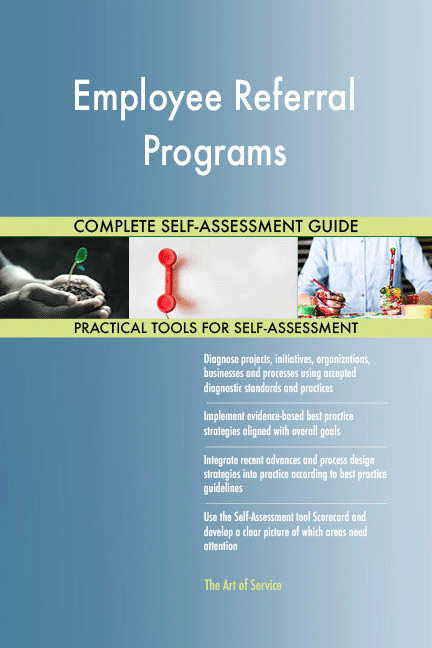 Employee Referral Programs

COMPLETE SELF-ASSESSMENT GUIDE

PRACTICAL TOOLS FOR SELF-ASSESSMENT

Diagnose projects, initiatives, organizations, businesses and processes using accepted diagnostic standards and practices

Implement evidence-based best practice strategies aligned with overall goals

Integrate recent advances and process design strategies into practice according to best practice guidelines

Use the Self-Assessment tool Scorecard and develop a clear picture of which areas need attention

The Art of Service